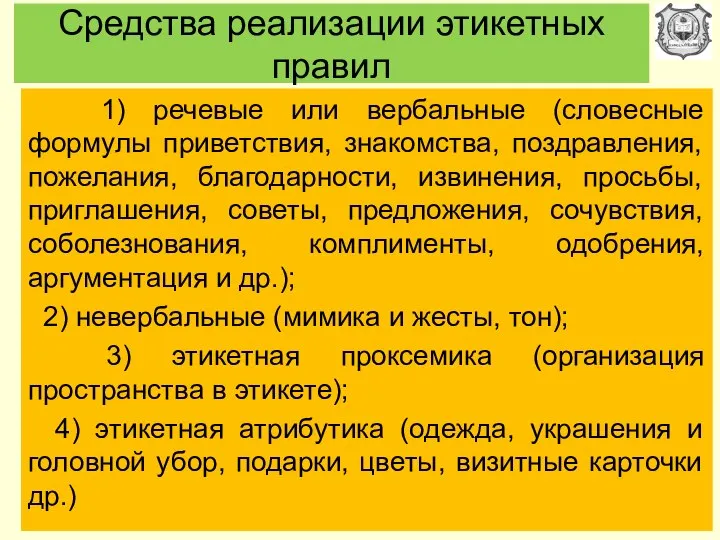 Средства реализации этикетных правил

1) речевые или вербальные (словесные формулы приветствия, знакомства, поздравления, пожелания, благодарности, извинения, просьбы, приглашения, советы, предложения, сочувствия, соболезнования, комплименты, одобрения, аргументация и др.);

2) невербальные (мимика и жесты, тон);

3) этикетная проксемика (организация пространства в этикете);

4) этикетная атрибутика (одежда, украшения и головной убор, подарки, цветы, визитные карточки др.)